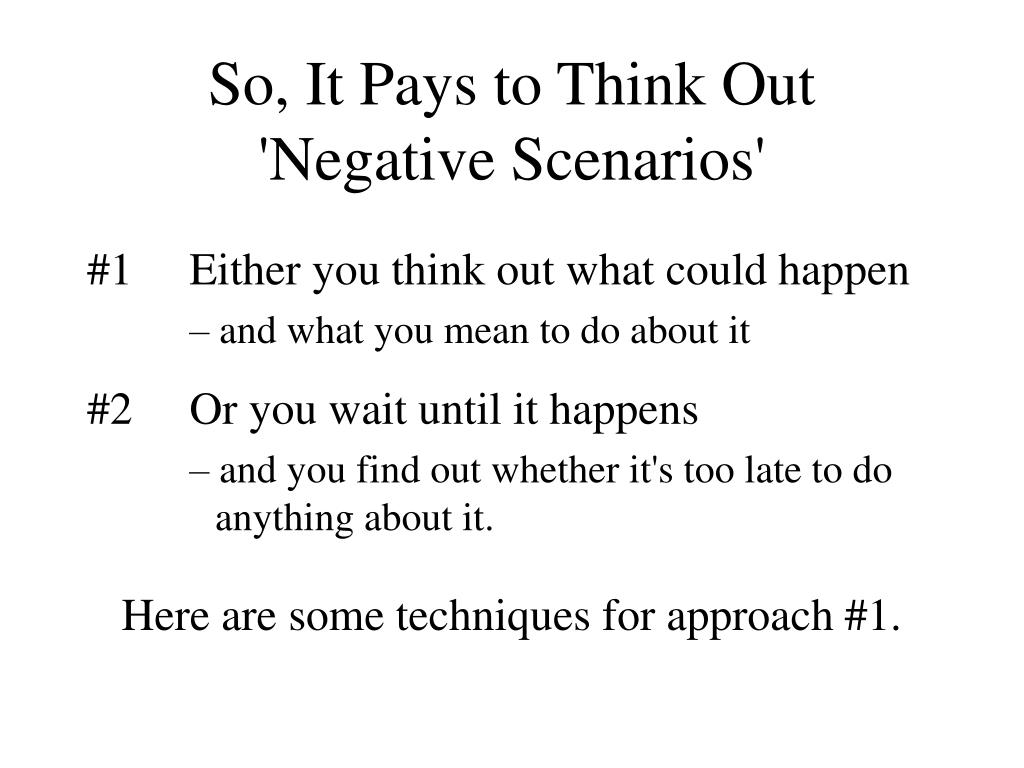 So, It Pays to Think Out 'Negative Scenarios'

#1 Either you think out what could happen

– and what you mean to do about it

#2 Or you wait until it happens

– and you find out whether it's too late to do anything about it.

Here are some techniques for approach #1.